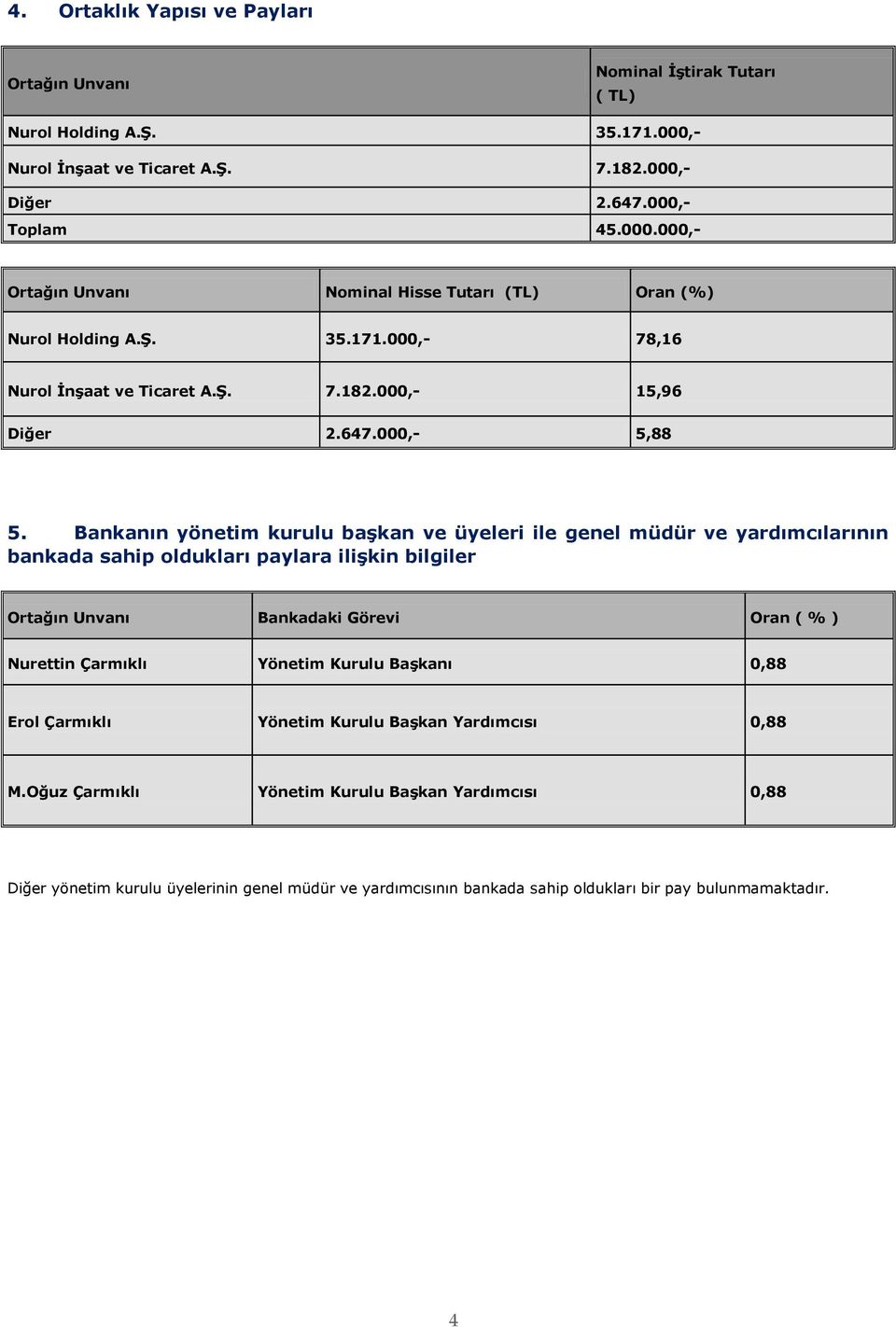 4. Ortaklık Yapısı ve Payları

| Ortağın Unvanı | Nominal İştirak Tutarı ( TL) |
|---|---|
| Nurol Holding A.Ş. | 35.171.000,- |
| Nurol İnşaat ve Ticaret A.Ş. | 7.182.000,- |
| Diğer | 2.647.000,- |
| Toplam | 45.000.000,- |

| Ortağın Unvanı | Nominal Hisse Tutarı (TL) | Oran (%) |
|---|---|---|
| Nurol Holding A.Ş. | 35.171.000,- | 78,16 |
| Nurol İnşaat ve Ticaret A.Ş. | 7.182.000,- | 15,96 |
| Diğer | 2.647.000,- | 5,88 |

5. Bankanın yönetim kurulu başkan ve üyeleri ile genel müdür ve yardımcılarının bankada sahip oldukları paylara ilişkin bilgiler

| Ortağın Unvanı | Bankadaki Görevi | Oran ( % ) |
|---|---|---|
| Nurettin Çarmıklı | Yönetim Kurulu Başkanı | 0,88 |
| Erol Çarmıklı | Yönetim Kurulu Başkan Yardımcısı | 0,88 |
| M.Oğuz Çarmıklı | Yönetim Kurulu Başkan Yardımcısı | 0,88 |

Diğer yönetim kurulu üyelerinin genel müdür ve yardımcısının bankada sahip oldukları bir pay bulunmamaktadır.

4